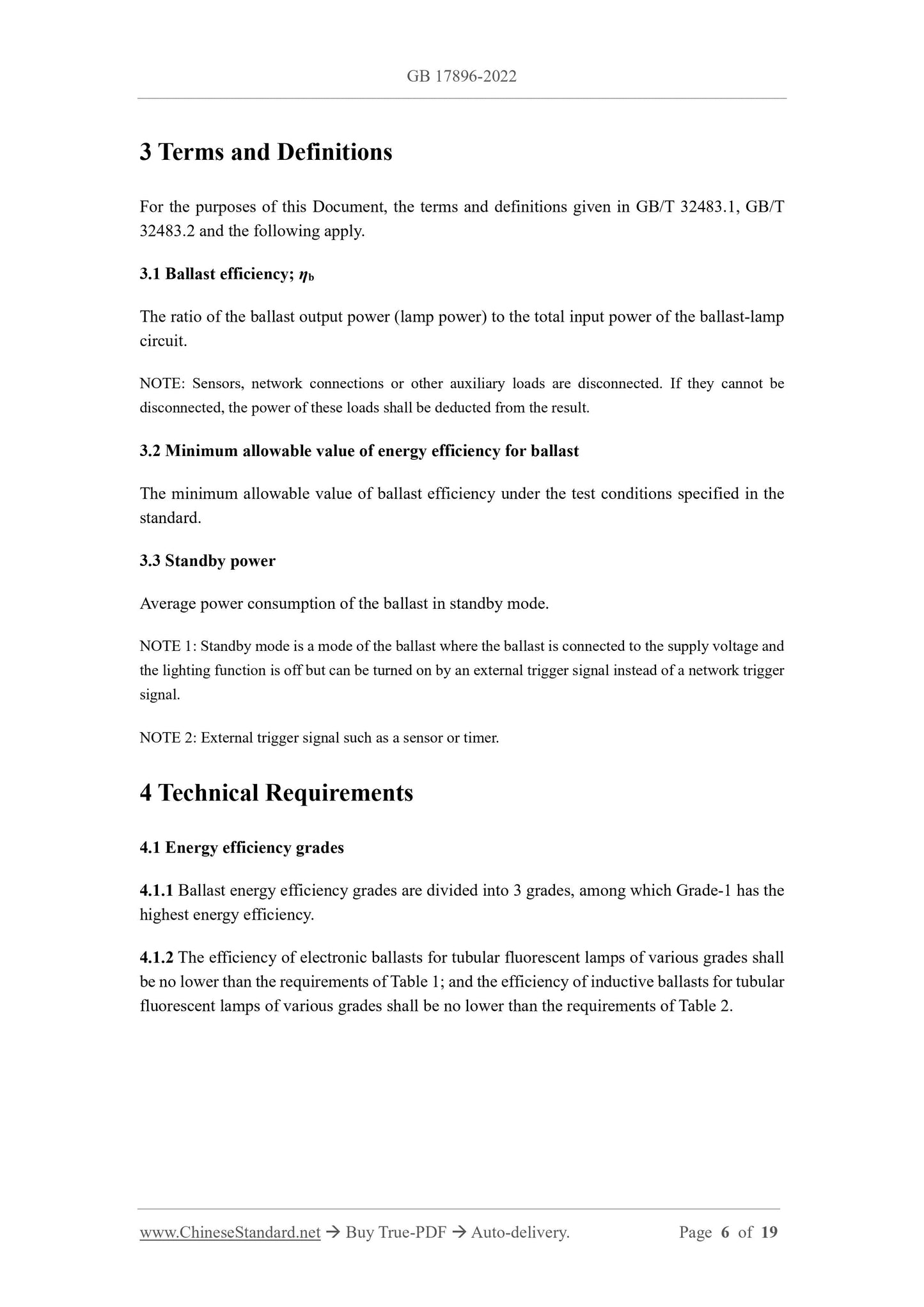 GB 17896-2022

3 Terms and Definitions

For the purposes of this Document, the terms and definitions given in GB/T 32483.1, GB/T 32483.2 and the following apply.

3.1 Ballast efficiency; $\eta_b$

The ratio of the ballast output power (lamp power) to the total input power of the ballast-lamp circuit.

NOTE: Sensors, network connections or other auxiliary loads are disconnected. If they cannot be disconnected, the power of these loads shall be deducted from the result.

3.2 Minimum allowable value of energy efficiency for ballast

The minimum allowable value of ballast efficiency under the test conditions specified in the standard.

3.3 Standby power

Average power consumption of the ballast in standby mode.

NOTE 1: Standby mode is a mode of the ballast where the ballast is connected to the supply voltage and the lighting function is off but can be turned on by an external trigger signal instead of a network trigger signal.

NOTE 2: External trigger signal such as a sensor or timer.

4 Technical Requirements

4.1 Energy efficiency grades

4.1.1 Ballast energy efficiency grades are divided into 3 grades, among which Grade-1 has the highest energy efficiency.

4.1.2 The efficiency of electronic ballasts for tubular fluorescent lamps of various grades shall be no lower than the requirements of Table 1; and the efficiency of inductive ballasts for tubular fluorescent lamps of various grades shall be no lower than the requirements of Table 2.

www.ChineseStandard.net → Buy True-PDF → Auto-delivery. Page 6 of 19